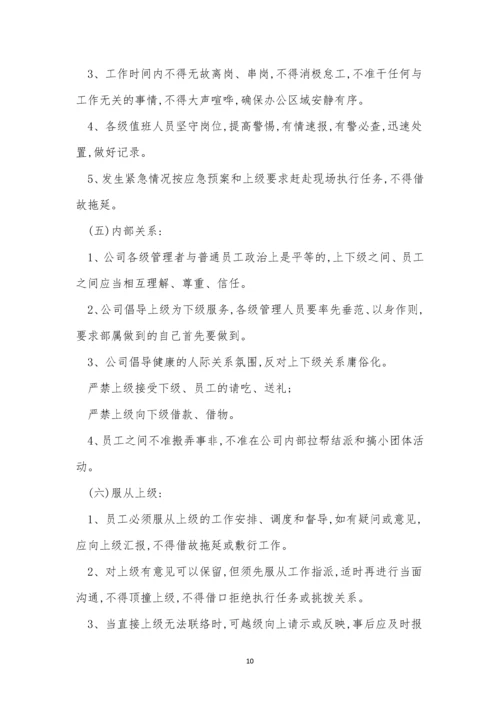 3、工作时间内不得无故离岗、串岗,不得消极怠工,不准干任何与工作无关的事情,不得大声喧哗,确保办公区域安静有序。

4、各级值班人员坚守岗位,提高警惕,有情速报,有警必查,迅速处置,做好记录。

5、发生紧急情况按应急预案和上级要求赶赴现场执行任务,不得借故拖延。

(五)内部关系:

1、公司各级管理者与普通员工政治上是平等的,上下级之间、员工之间应当相互理解、尊重、信任。

2、公司倡导上级为下级服务,各级管理人员要率先垂范、以身作则,要求部属做到的自己首先要做到。

3、公司倡导健康的人际关系氛围,反对上下级关系庸俗化。

严禁上级接受下级、员工的请吃、送礼;

严禁上级向下级借款、借物。

4、员工之间不准搬弄事非,不准在公司内部拉帮结派和搞小团体活动。

(六)服从上级:

1、员工必须服从上级的工作安排、调度和督导,如有疑问或意见,应向上级汇报,不得借故拖延或敷衍工作。

2、对上级有意见可以保留,但须先服从工作指派,适时再进行当面沟通,不得顶撞上级,不得借口拒绝执行任务或挑拨关系。

3、当直接上级无法联络时,可越级向上请示或反映,事后应及时报

10